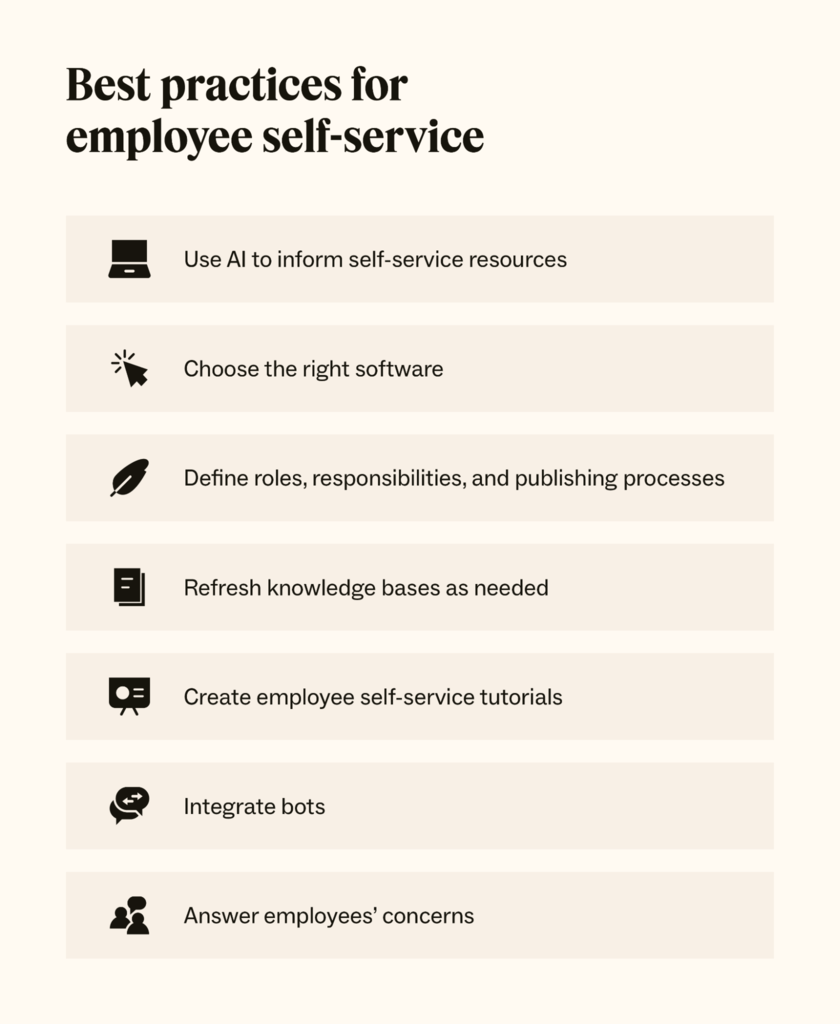 Best practices for employee self-service

Use AI to inform self-service resources

Choose the right software

Define roles, responsibilities, and publishing processes

Refresh knowledge bases as needed

Create employee self-service tutorials

Integrate bots

Answer employees' concerns